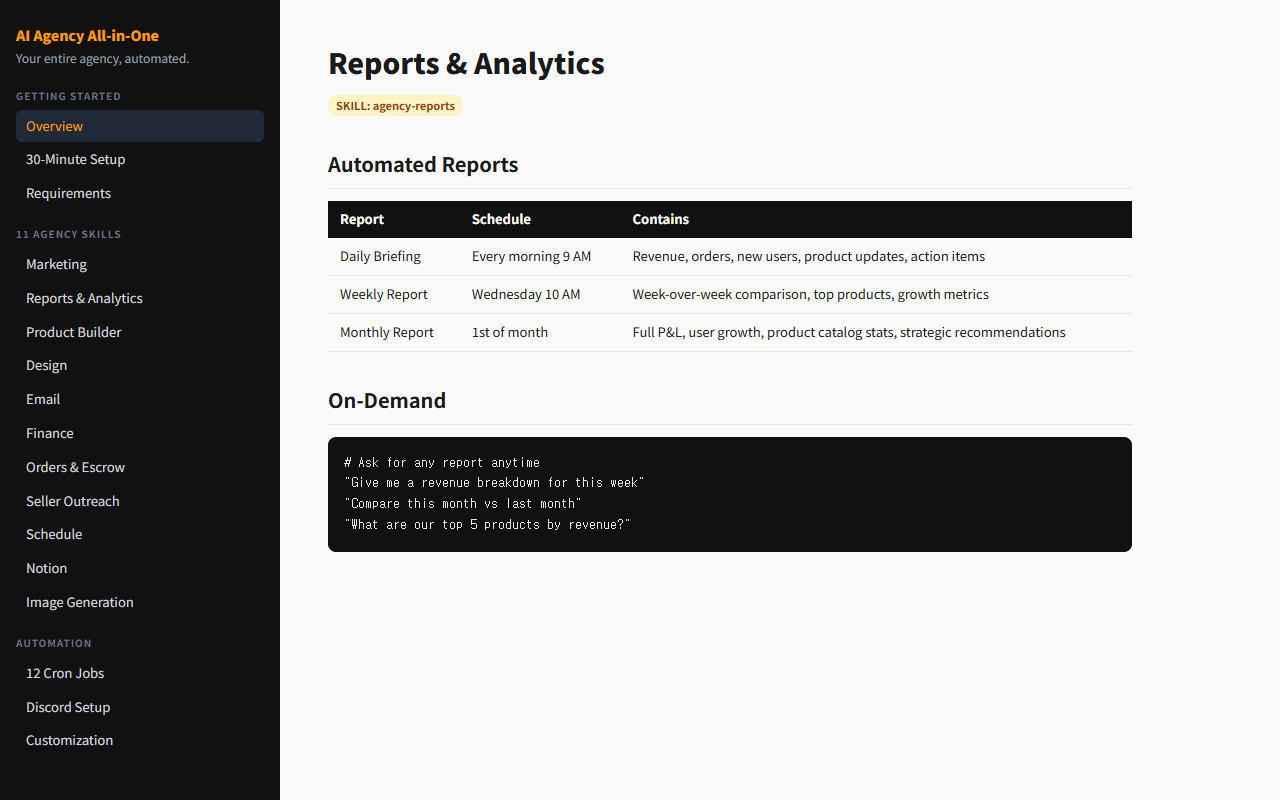 AI Agency All-in-One
Your entire agency, automated.

GETTING STARTED
Overview
30-Minute Setup
Requirements

11 AGENCY SKILLS
Marketing
Reports & Analytics
Product Builder
Design
Email
Finance
Orders & Escrow
Seller Outreach
Schedule
Notion
Image Generation

AUTOMATION
12 Cron Jobs
Discord Setup
Customization

Reports & Analytics

SKILL: agency-reports

Automated Reports

| Report | Schedule | Contains |
|---|---|---|
| Daily Briefing | Every morning 9 AM | Revenue, orders, new users, product updates, action items |
| Weekly Report | Wednesday 10 AM | Week-over-week comparison, top products, growth metrics |
| Monthly Report | 1st of month | Full P&L, user growth, product catalog stats, strategic recommendations |

On-Demand

# Ask for any report anytime
"Give me a revenue breakdown for this week"
"Compare this month vs last month"
"What are our top 5 products by revenue?"